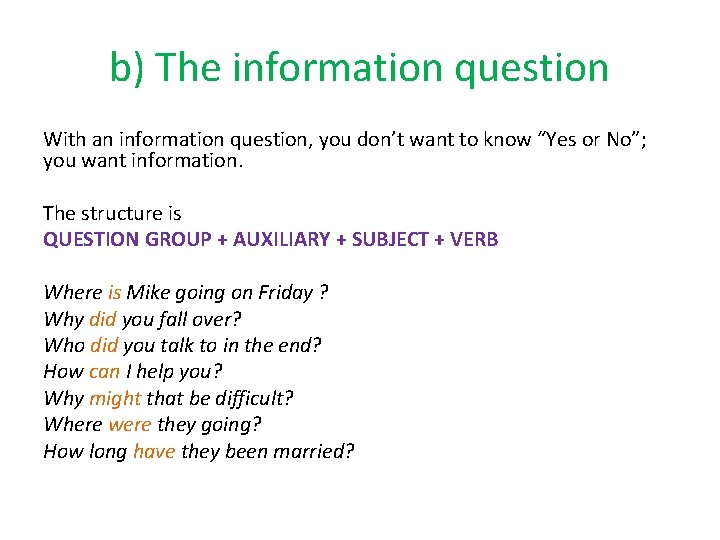 b) The information question

With an information question, you don’t want to know “Yes or No”; you want information.

The structure is
QUESTION GROUP + AUXILIARY + SUBJECT + VERB

Where is Mike going on Friday ?
Why did you fall over?
Who did you talk to in the end?
How can I help you?
Why might that be difficult?
Where were they going?
How long have they been married?